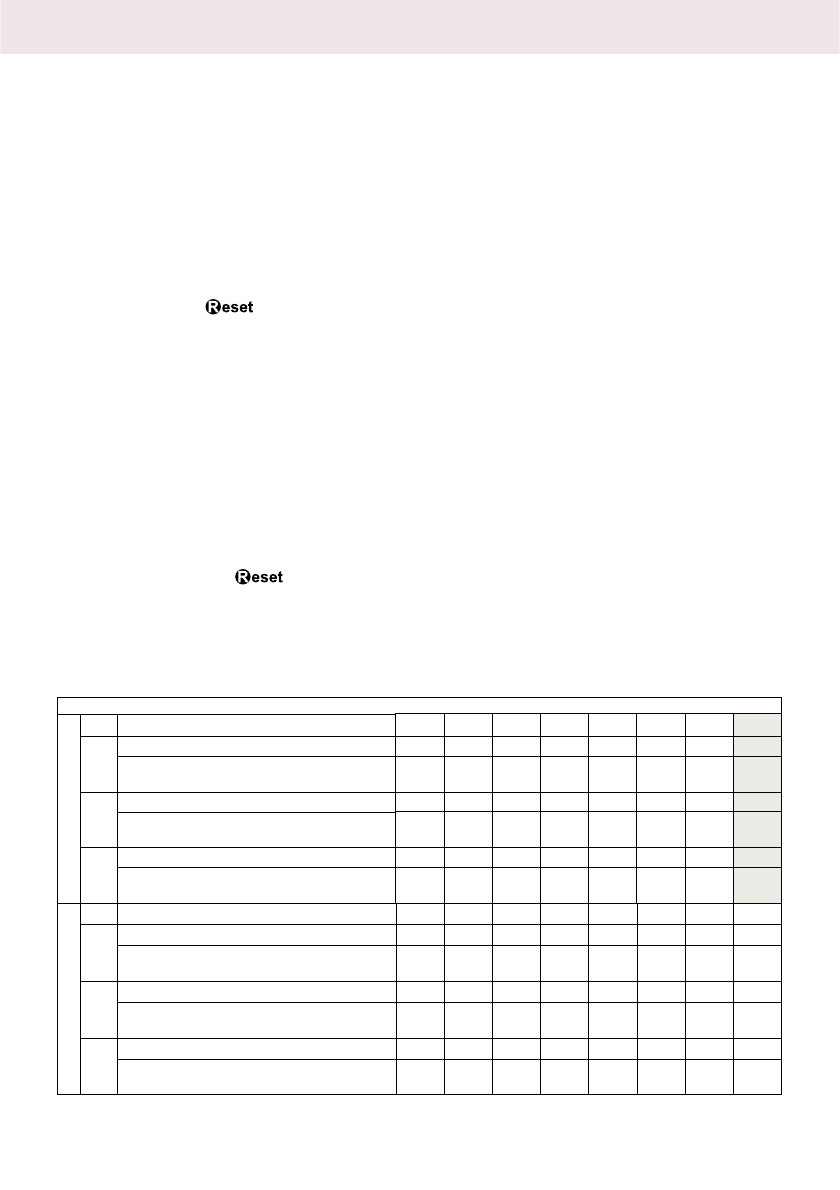 Reset

Reset